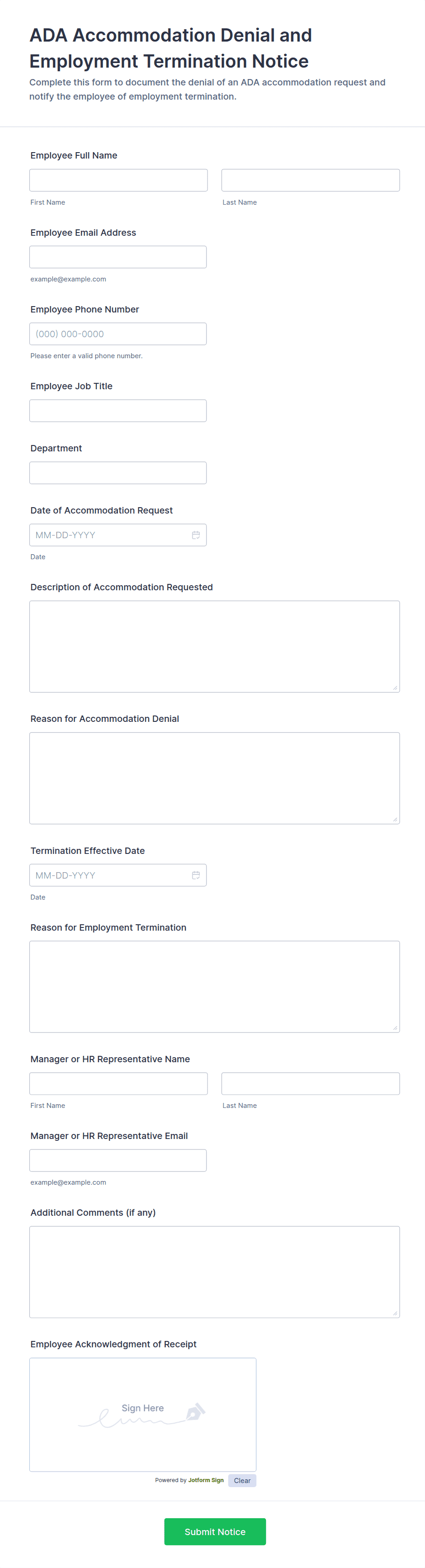 ADA Accommodation Denial and Employment Termination Notice

Complete this form to document the denial of an ADA accommodation request and notify the employee of employment termination.

Employee Full Name

First Name

Last Name

Employee Email Address

example@example.com

Employee Phone Number

(000) 000-0000

Please enter a valid phone number.

Employee Job Title

Department

Date of Accommodation Request

MM-DD-YYYY

Date

Description of Accommodation Requested

Reason for Accommodation Denial

Termination Effective Date

MM-DD-YYYY

Date

Reason for Employment Termination

Manager or HR Representative Name

First Name

Last Name

Manager or HR Representative Email

example@example.com

Additional Comments (if any)

Employee Acknowledgment of Receipt

Sign Here

Powered by Jotform Sign

Clear

Submit Notice